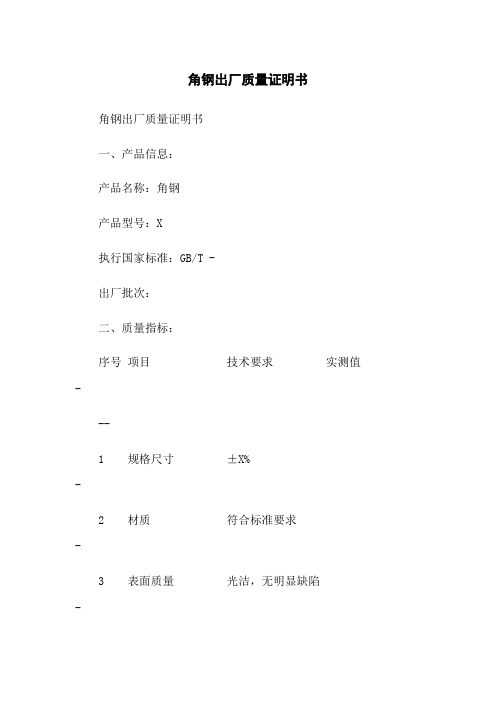 角钢出厂质量证明书

角钢出厂质量证明书

一、产品信息：

产品名称：角钢

产品型号：X

执行国家标准：GB/T -

出厂批次：

二、质量指标：

序号 项目 技术要求 实测值

-

--

1 规格尺寸 ±X%

-

2 材质 符合标准要求

-

3 表面质量 光洁，无明显缺陷

-